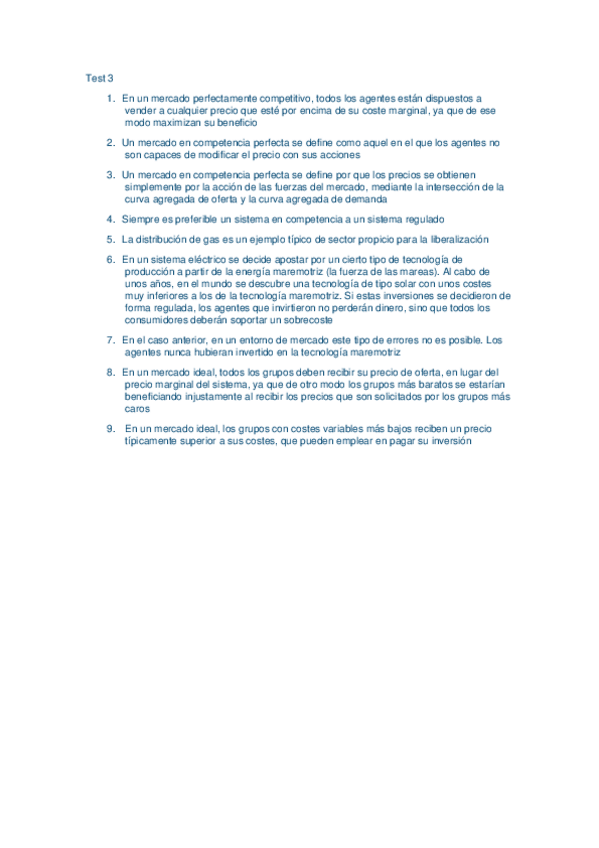 Test 3

1. En un mercado perfectamente competitivo, todos los agentes están dispuestos a vender a cualquier precio que esté por encima de su coste marginal, ya que de ese modo maximizan su beneficio

2. Un mercado en competencia perfecta se define como aquel en el que los agentes no son capaces de modificar el precio con sus acciones

3. Un mercado en competencia perfecta se define por que los precios se obtienen simplemente por la acción de las fuerzas del mercado, mediante la intersección de la curva agregada de oferta y la curva agregada de demanda

4. Siempre es preferible un sistema en competencia a un sistema regulado

5. La distribución de gas es un ejemplo típico de sector propicio para la liberalización

6. En un sistema eléctrico se decide apostar por un cierto tipo de tecnología de producción a partir de la energía maremotriz (la fuerza de las mareas). Al cabo de unos años, en el mundo se descubre una tecnología de tipo solar con unos costes muy inferiores a los de la tecnología maremotriz. Si estas inversiones se decidieron de forma regulada, los agentes que invirtieron no perderán dinero, sino que todos los consumidores deberán soportar un sobrecoste

7. En el caso anterior, en un entorno de mercado este tipo de errores no es posible. Los agentes nunca hubieran invertido en la tecnología maremotriz

8. En un mercado ideal, todos los grupos deben recibir su precio de oferta, en lugar del precio marginal del sistema, ya que de otro modo los grupos más baratos se estarían beneficiando injustamente al recibir los precios que son solicitados por los grupos más caros

9. En un mercado ideal, los grupos con costes variables más bajos reciben un precio típicamente superior a sus costes, que pueden emplear en pagar su inversión